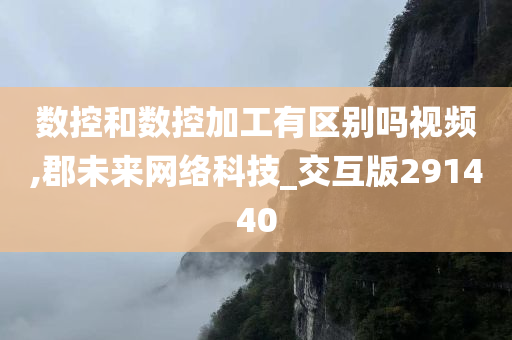 数控和数控加工有区别吗视频,郡未来网络科技_交互版291440